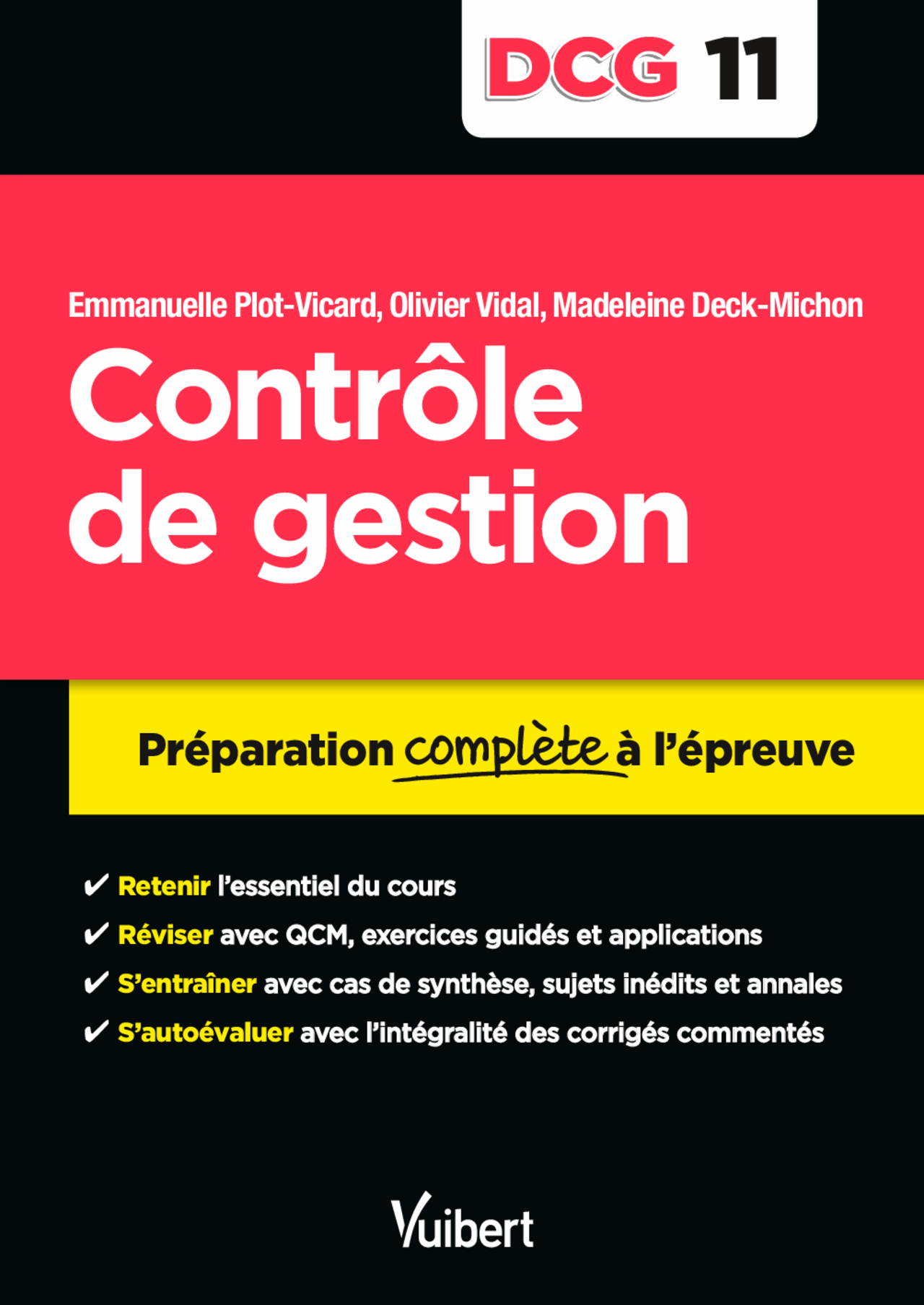 DCG 11

Emmanuelle Plot-Vicard, Olivier Vidal, Madeleine Deck-Michon

Contrôle de gestion

Préparation complète à l'épreuve

✔ Retenir l'essentiel du cours
✔ Réviser avec QCM, exercices guidés et applications
✔ S'entraîner avec cas de synthèse, sujets inédits et annales
✔ S'autoévaluer avec l'intégralité des corrigés commentés

Vuibert